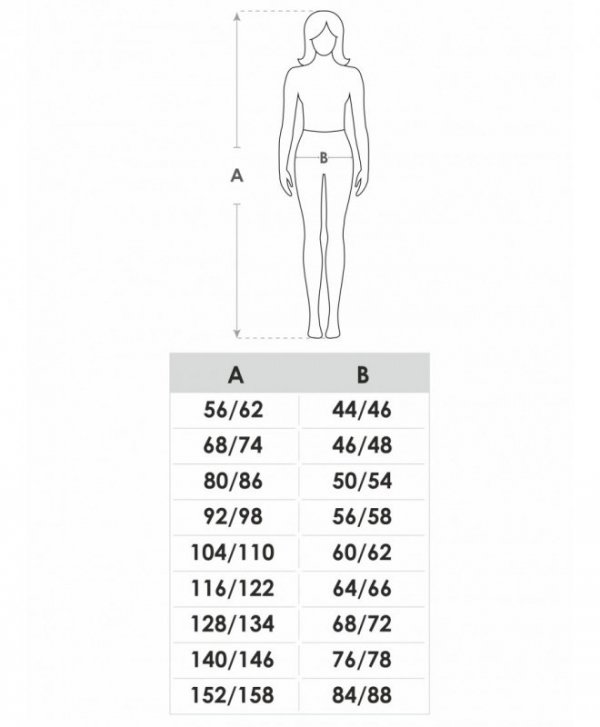 A

B

| A | B |
|---|---|
| 56/62 | 44/46 |
| 68/74 | 46/48 |
| 80/86 | 50/54 |
| 92/98 | 56/58 |
| 104/110 | 60/62 |
| 116/122 | 64/66 |
| 128/134 | 68/72 |
| 140/146 | 76/78 |
| 152/158 | 84/88 |